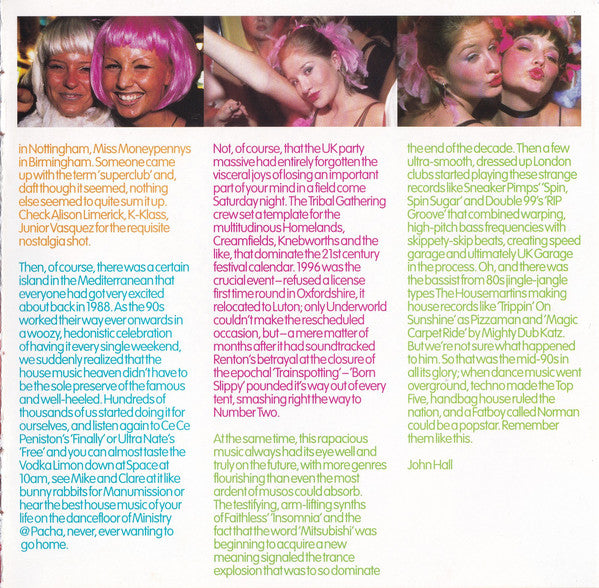 in Nottingham, Miss Moneypennys in Birmingham. Someone came up with the term 'superclub' and, daft though it seemed, nothing else seemed to quite sum it up. Check Alison Limerick, K-Klass, Junior Vasquez for the requisite nostalgia shot.

Then, of course, there was a certain island in the Mediterranean that everyone had got very excited about back in 1988. As the 90s worked their way ever onwards in a woozy, hedonistic celebration of having it every single weekend, we suddenly realized that the house music heaven didn't have to be the sole preserve of the famous and well-heeled. Hundreds of thousands of us started doing it for ourselves, and listen again to Ce Ce Peniston's 'Finally' or Ultra Nate's 'Free' and you can almost taste the Vodka Limon down at Space at 10am, see Mike and Clare at it like bunny rabbits for Manumission or hear the best house music of your life on the dancefloor of Ministry @ Pacha, never, ever wanting to go home.

Not, of course, that the UK party massive had entirely forgotten the visceral joys of losing an important part of your mind in a field come Saturday night. The Tribal Gathering crew set a template for the multitudinous Homelands, Creamfields, Knebworths and the like, that dominate the 21st century festival calendar. 1996 was the crucial event – refused a license first time round in Oxfordshire, it relocated to Luton; only Underworld couldn't make the rescheduled occasion, but – a mere matter of months after it had soundtracked Renton's betrayal at the closure of the epochal 'Trainspotting' – 'Born Slippy' pounded it's way out of every tent, smashing right the way to Number Two.

At the same time, this rapacious music always had its eye well and truly on the future, with more genres flourishing than even the most ardent of musos could absorb. The testifying, arm-lifting synths of Faithless' 'Insomnia' and the fact that the word 'Mitsubishi' was beginning to acquire a new meaning signaled the trance explosion that was to so dominate the end of the decade. Then a few ultra-smooth, dressed up London clubs started playing these strange records like Sneaker Pimps' 'Spin, Spin Sugar' and Double 99's 'RIP Groove' that combined warping, high-pitch bass frequencies with skippety-skip beats, creating speed garage and ultimately UK Garage in the process. Oh, and there was the bassist from 80s jingle-jangle types The Housemartins making house records like 'Trippin' On Sunshine' as Pizzaman and 'Magic Carpet Ride' by Mighty Dub Katz. But we're not sure what happened to him. So that was the mid-90s in all its glory; when dance music went overground, techno made the Top Five, handbag house ruled the nation, and a Fatboy called Norman could be a popstar. Remember them like this.

John Hall